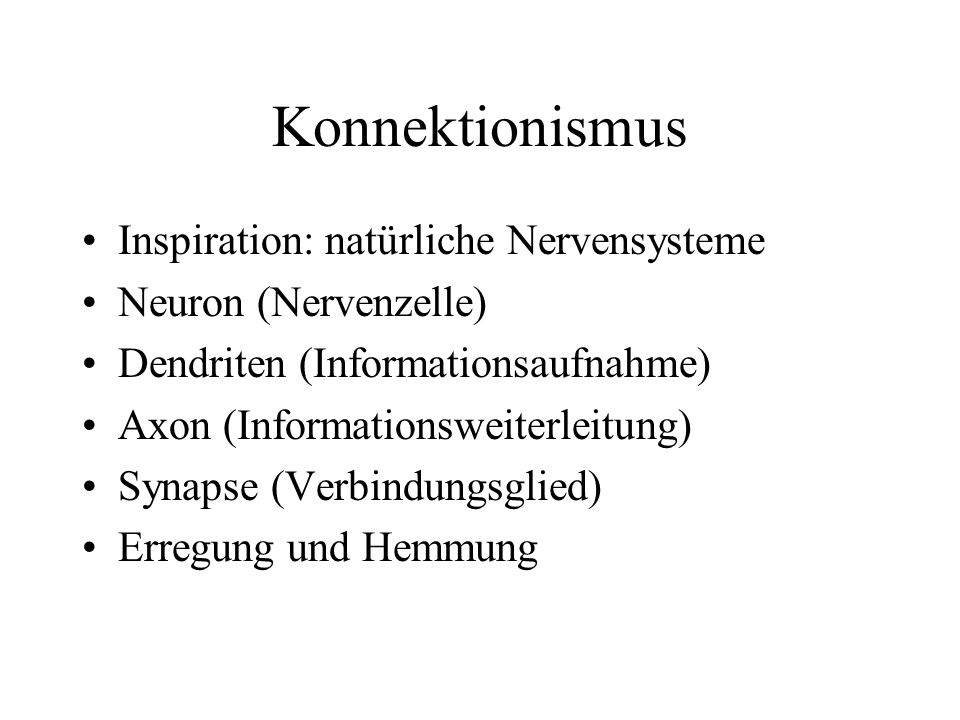 Konnektionismus

• Inspiration: natürliche Nervensysteme
• Neuron (Nervenzelle)
• Dendriten (Informationsaufnahme)
• Axon (Informationsweiterleitung)
• Synapse (Verbindungsglied)
• Erregung und Hemmung